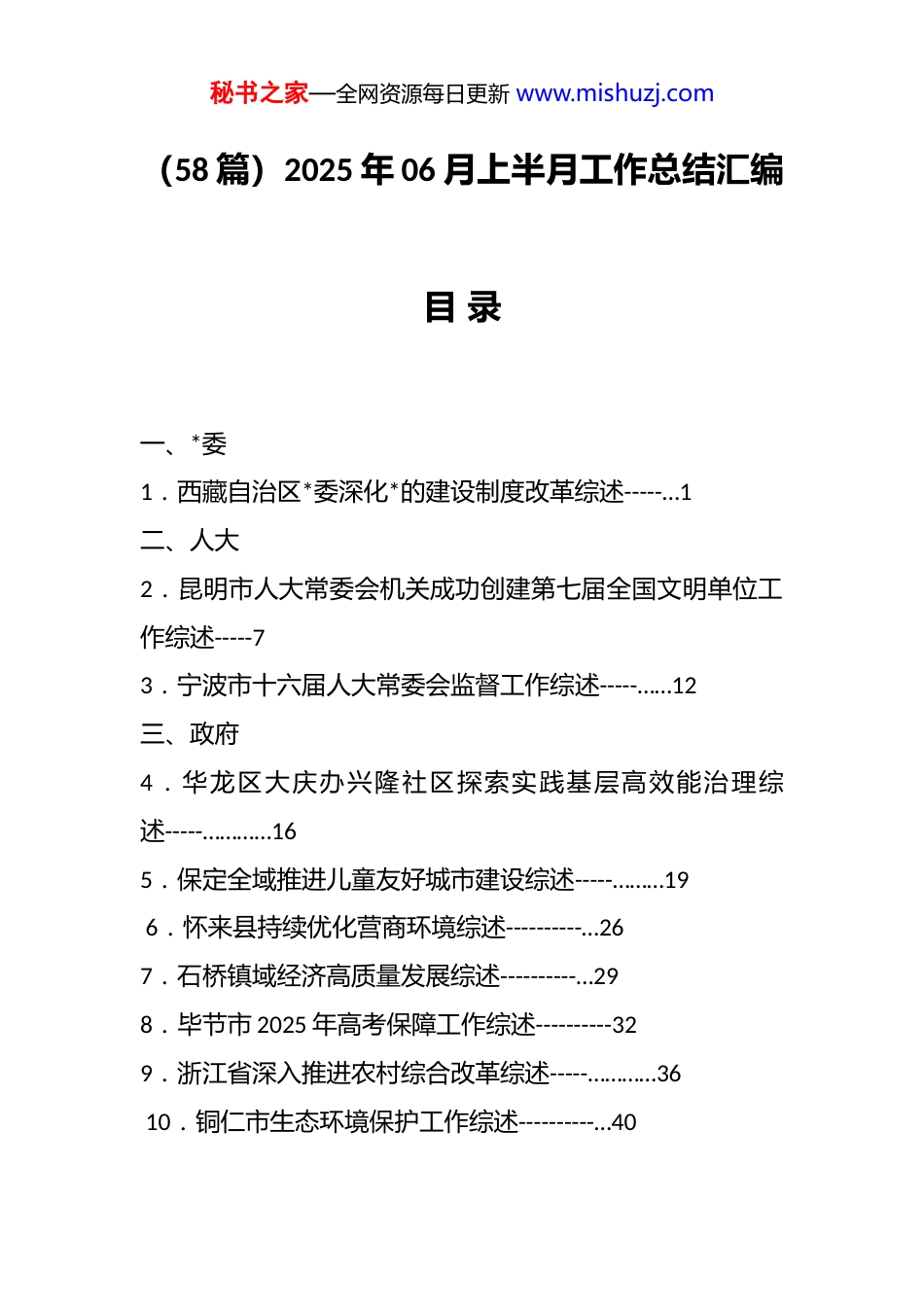 秘书之家—全网资源每日更新 www.mishuzj.com

（58 篇）2025 年 06 月上半月工作总结汇编

目 录

一、*委

1．西藏自治区*委深化*的建设制度改革综述-----...1

二、人大

2．昆明市人大常委会机关成功创建第七届全国文明单位工作综述-----7

3．宁波市十六届人大常委会监督工作综述-----......12

三、政府

4．华龙区大庆办兴隆社区探索实践基层高效能治理综述-----............16

5．保定全域推进儿童友好城市建设综述-----.........19

6．怀来县持续优化营商环境综述----------...26

7．石桥镇域经济高质量发展综述----------...29

8．毕节市 2025 年高考保障工作综述----------32

9．浙江省深入推进农村综合改革综述-----............36

10．铜仁市生态环境保护工作综述----------...40